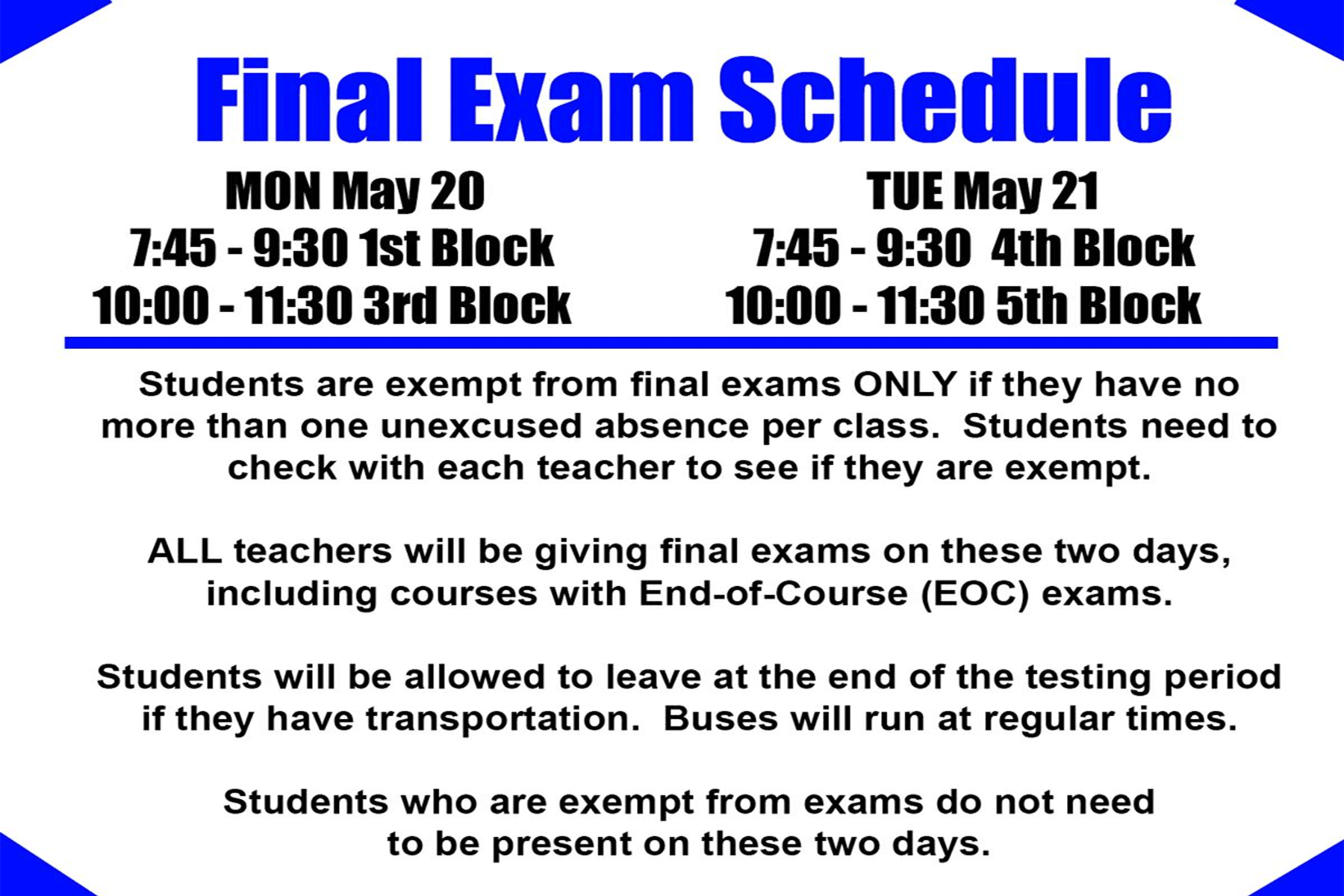 Final Exam Schedule

MON May 20
7:45 - 9:30 1st Block
10:00 - 11:30 3rd Block

TUE May 21
7:45 - 9:30 4th Block
10:00 - 11:30 5th Block

Students are exempt from final exams ONLY if they have no more than one unexcused absence per class. Students need to check with each teacher to see if they are exempt.

ALL teachers will be giving final exams on these two days, including courses with End-of-Course (EOC) exams.

Students will be allowed to leave at the end of the testing period if they have transportation. Buses will run at regular times.

Students who are exempt from exams do not need to be present on these two days.